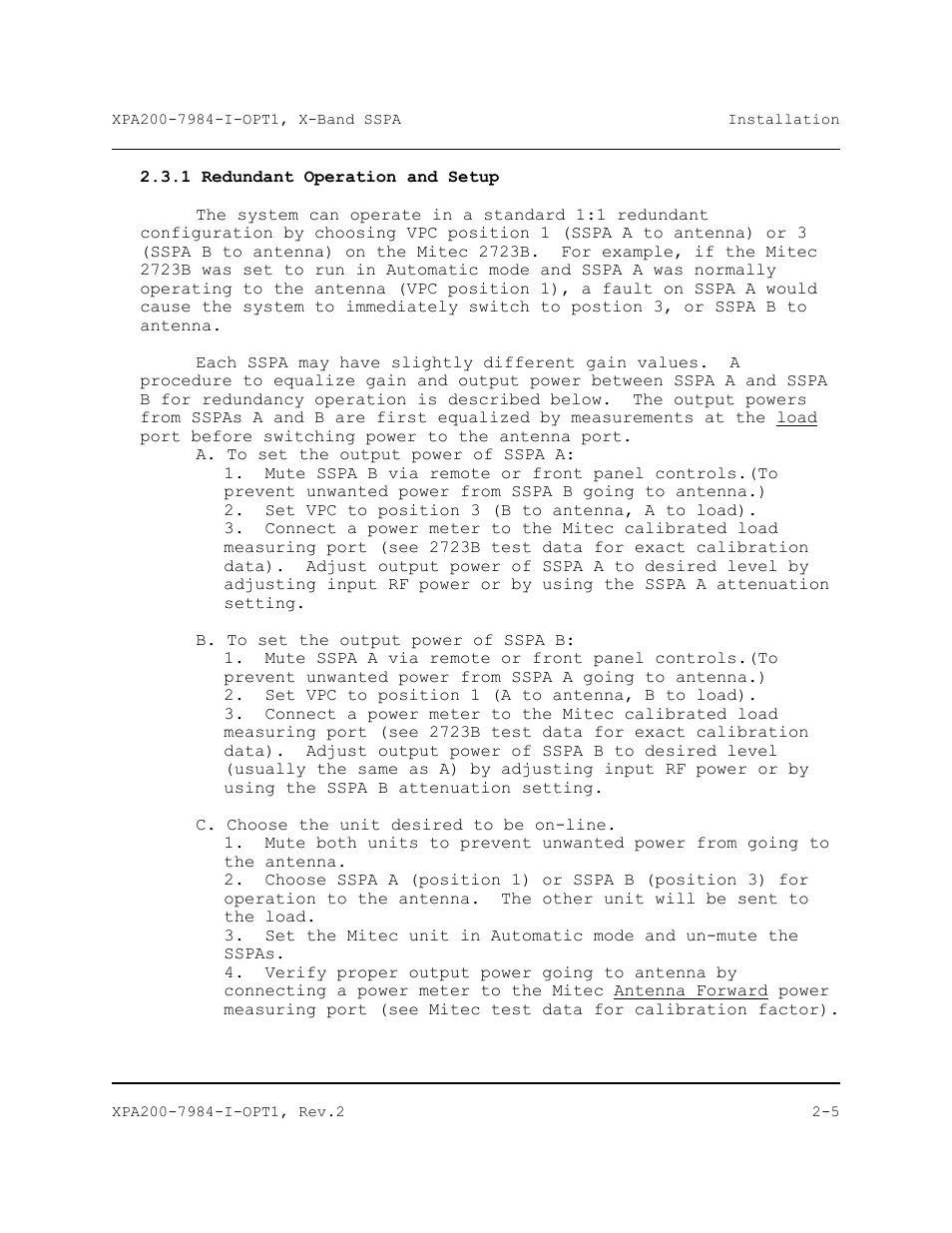 XPA200-7984-I-OPT1, X-Band SSPA Installation

2.3.1 Redundant Operation and Setup

The system can operate in a standard 1:1 redundant configuration by choosing VPC position 1 (SSPA A to antenna) or 3 (SSPA B to antenna) on the Mitec 2723B. For example, if the Mitec 2723B was set to run in Automatic mode and SSPA A was normally operating to the antenna (VPC position 1), a fault on SSPA A would cause the system to immediately switch to postion 3, or SSPA B to antenna.

Each SSPA may have slightly different gain values. A procedure to equalize gain and output power between SSPA A and SSPA B for redundancy operation is described below. The output powers from SSPAs A and B are first equalized by measurements at the load port before switching power to the antenna port.
A. To set the output power of SSPA A:
1. Mute SSPA B via remote or front panel controls.(To prevent unwanted power from SSPA B going to antenna.)
2. Set VPC to position 3 (B to antenna, A to load).
3. Connect a power meter to the Mitec calibrated load measuring port (see 2723B test data for exact calibration data). Adjust output power of SSPA A to desired level by adjusting input RF power or by using the SSPA A attenuation setting.

B. To set the output power of SSPA B:
1. Mute SSPA A via remote or front panel controls.(To prevent unwanted power from SSPA A going to antenna.)
2. Set VPC to position 1 (A to antenna, B to load).
3. Connect a power meter to the Mitec calibrated load measuring port (see 2723B test data for exact calibration data). Adjust output power of SSPA B to desired level (usually the same as A) by adjusting input RF power or by using the SSPA B attenuation setting.

C. Choose the unit desired to be on-line.
1. Mute both units to prevent unwanted power from going to the antenna.
2. Choose SSPA A (position 1) or SSPA B (position 3) for operation to the antenna. The other unit will be sent to the load.
3. Set the Mitec unit in Automatic mode and un-mute the SSPAs.
4. Verify proper output power going to antenna by connecting a power meter to the Mitec Antenna Forward power measuring port (see Mitec test data for calibration factor).

XPA200-7984-I-OPT1, Rev.2 2-5